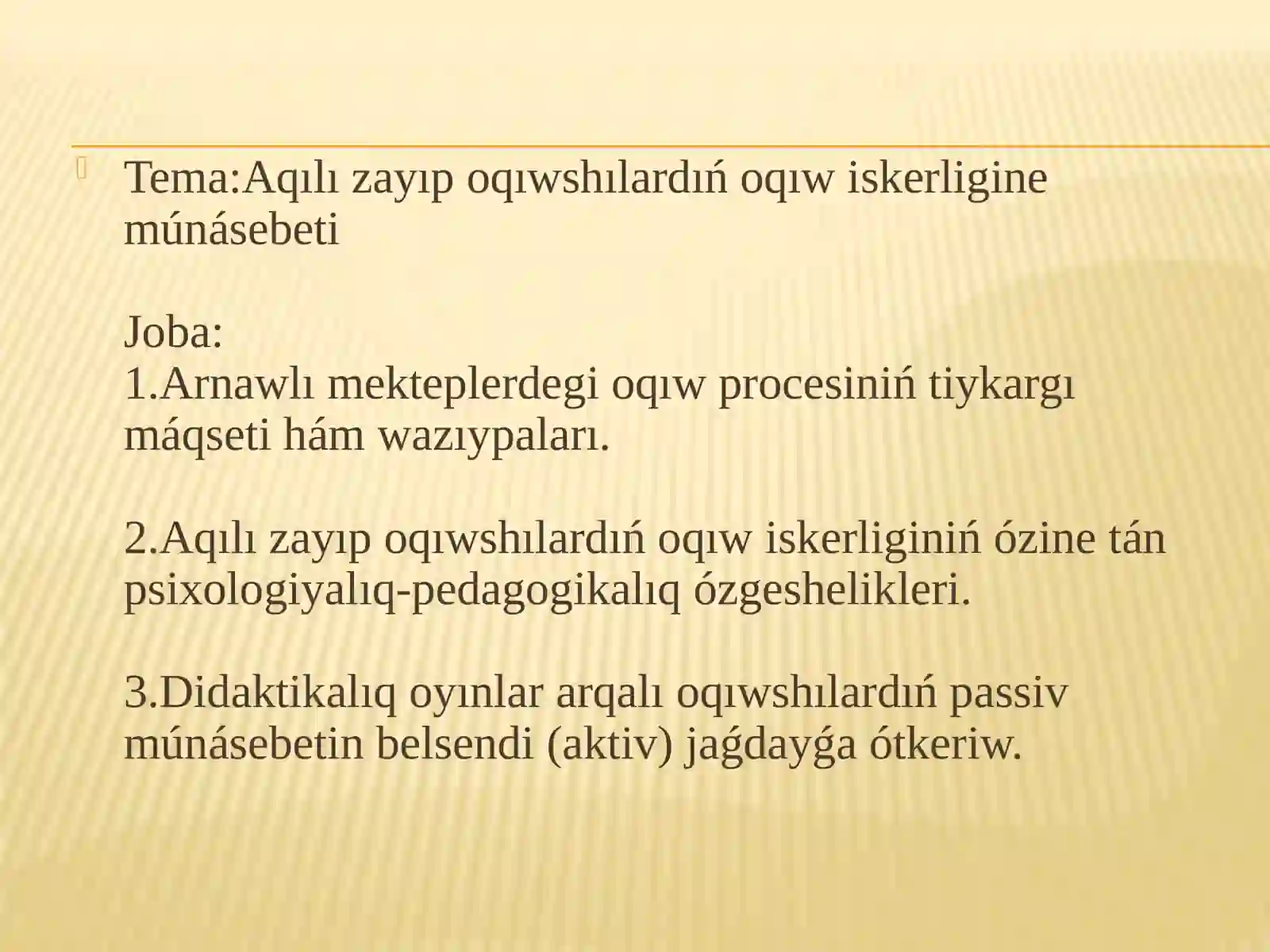 Tema:Aqılı zayıp oqıwshılardıń oqıw iskerligine múnásebeti

Joba:
1.Arnawlı mekteplerdegi oqıw procesiniń tiykargı máqseti hám wazıypaları.

2.Aqılı zayıp oqıwshılardıń oqıw iskerliginiń ózine tán psixologiyalıq-pedagogikalıq ózgeshelikleri.

3.Didaktikalıq oyınlar arqalı oqıwshılardıń passiv múnásebetin belsendi (aktiv) jaǵdayǵa ótkeriw.